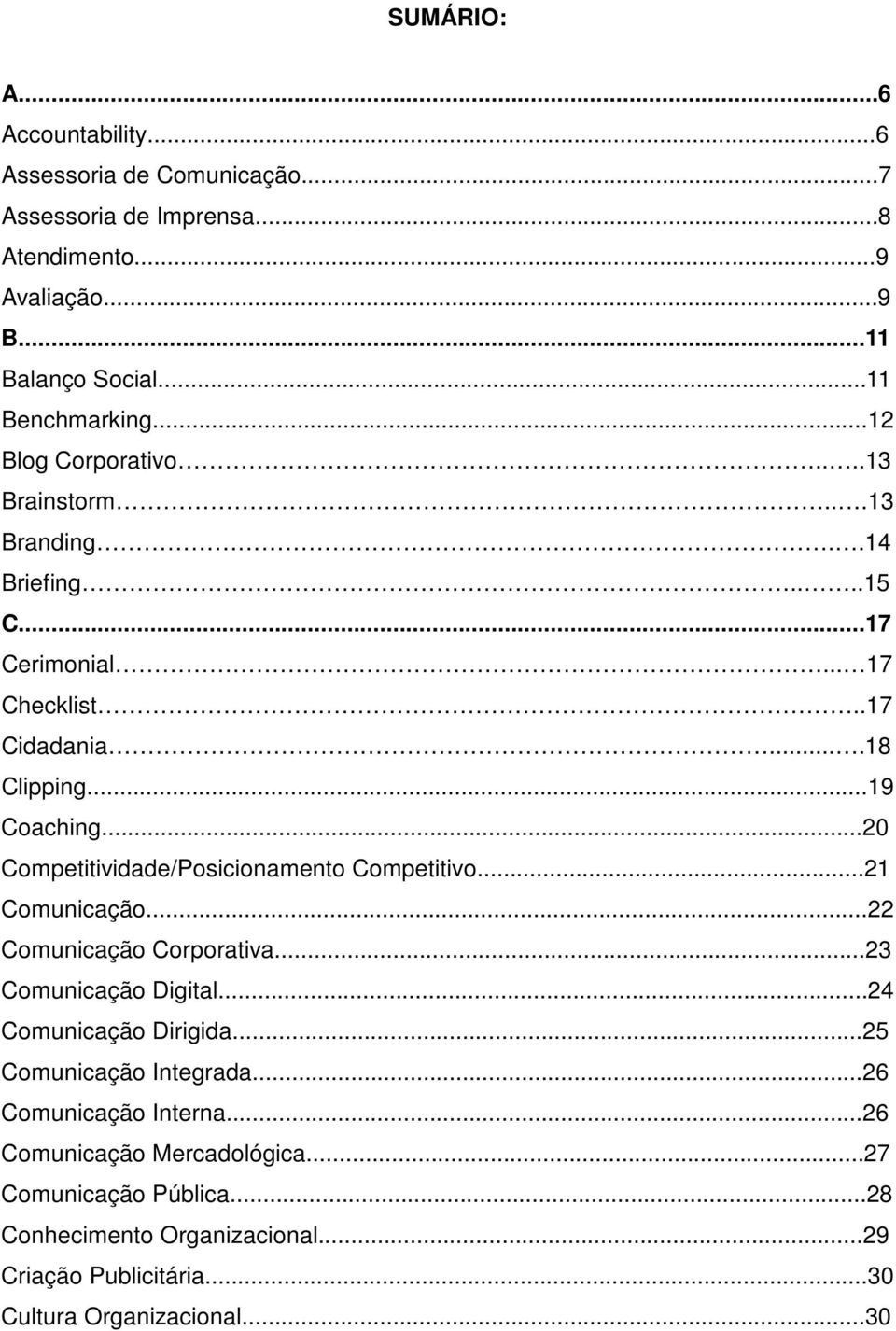 SUMÁRIO:

A...6
Accountability...6
Assessoria de Comunicação...7
Assessoria de Imprensa...8
Atendimento...9
Avaliação...9
B...11
Balanço Social...11
Benchmarking...12
Blog Corporativo...13
Brainstorm...13
Branding...14
Briefing...15
C...17
Cerimonial...17
Checklist...17
Cidadania...18
Clipping...19
Coaching...20
Competitividade/Posicionamento Competitivo...21
Comunicação...22
Comunicação Corporativa...23
Comunicação Digital...24
Comunicação Dirigida...25
Comunicação Integrada...26
Comunicação Interna...26
Comunicação Mercadológica...27
Comunicação Pública...28
Conhecimento Organizacional...29
Criação Publicitária...30
Cultura Organizacional...30